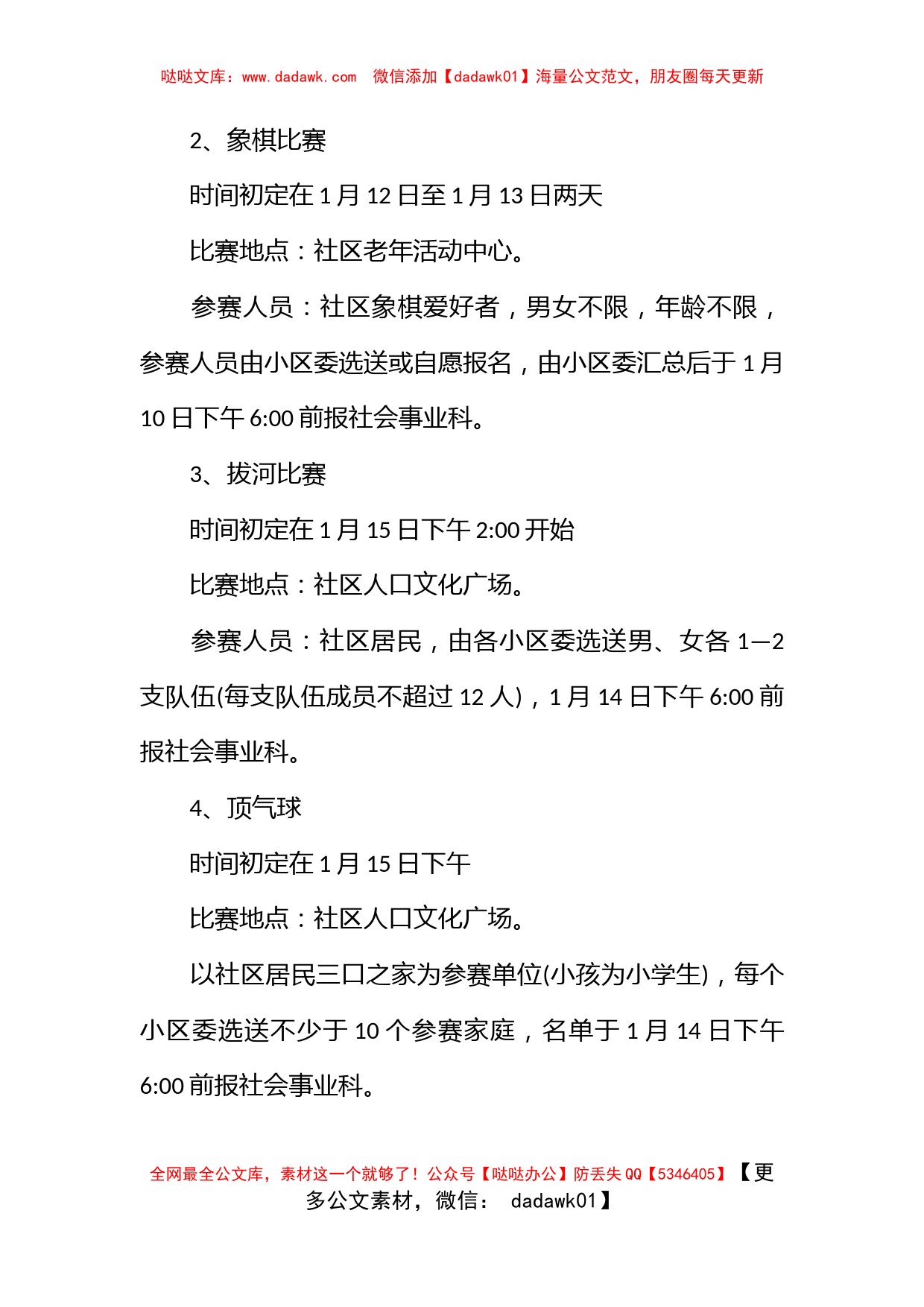 哒哒文库：www.dadawk.com 微信添加【dadawk01】海量公文范文，朋友圈每天更新

2、象棋比赛

时间初定在 1 月 12 日至 1 月 13 日两天

比赛地点：社区老年活动中心。

参赛人员：社区象棋爱好者，男女不限，年龄不限，参赛人员由小区委选送或自愿报名，由小区委汇总后于 1 月 10 日下午 6:00 前报社会事业科。

3、拔河比赛

时间初定在 1 月 15 日下午 2:00 开始

比赛地点：社区人口文化广场。

参赛人员：社区居民，由各小区委选送男、女各 1—2 支队伍(每支队伍成员不超过 12 人)，1 月 14 日下午 6:00 前报社会事业科。

4、顶气球

时间初定在 1 月 15 日下午

比赛地点：社区人口文化广场。

以社区居民三口之家为参赛单位(小孩为小学生)，每个小区委选送不少于 10 个参赛家庭，名单于 1 月 14 日下午 6:00 前报社会事业科。

全网最全公文库，素材这一个就够了！公众号【哒哒办公】防丢失 QQ【5346405】【更多公文素材，微信： dadawk01】